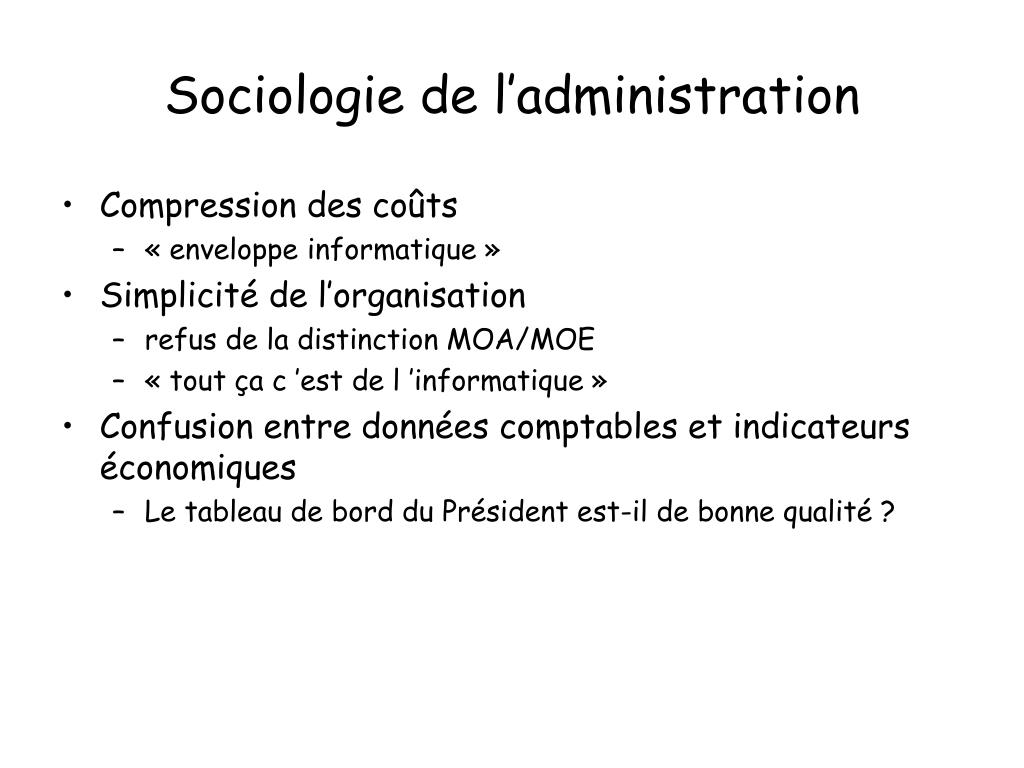 Sociologie de l’administration

• Compression des coûts
– « enveloppe informatique »
• Simplicité de l’organisation
– refus de la distinction MOA/MOE
– « tout ça c ’est de l ’informatique »
• Confusion entre données comptables et indicateurs économiques
– Le tableau de bord du Président est-il de bonne qualité ?